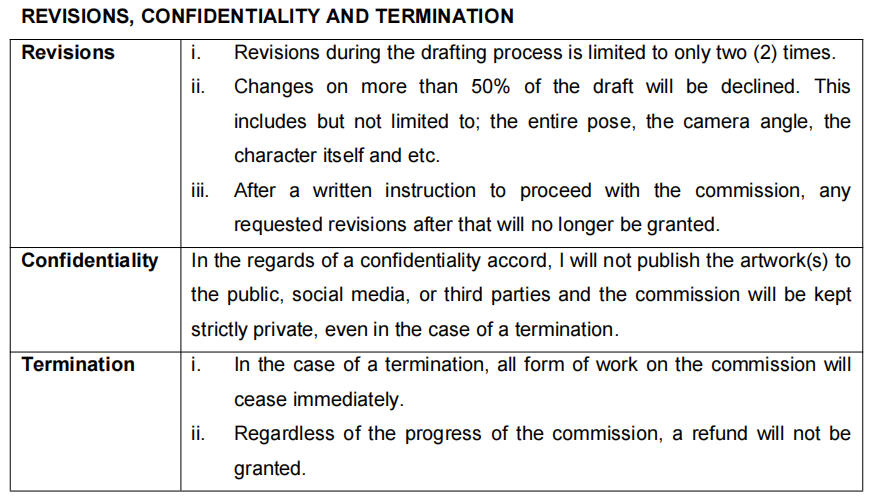 REVISIONS, CONFIDENTIALITY AND TERMINATION

| | |
|---|---|
| **Revisions** | i. Revisions during the drafting process is limited to only two (2) times. ii. Changes on more than 50% of the draft will be declined. This includes but not limited to; the entire pose, the camera angle, the character itself and etc. iii. After a written instruction to proceed with the commission, any requested revisions after that will no longer be granted. |
| **Confidentiality** | In the regards of a confidentiality accord, I will not publish the artwork(s) to the public, social media, or third parties and the commission will be kept strictly private, even in the case of a termination. |
| **Termination** | i. In the case of a termination, all form of work on the commission will cease immediately. ii. Regardless of the progress of the commission, a refund will not be granted. |